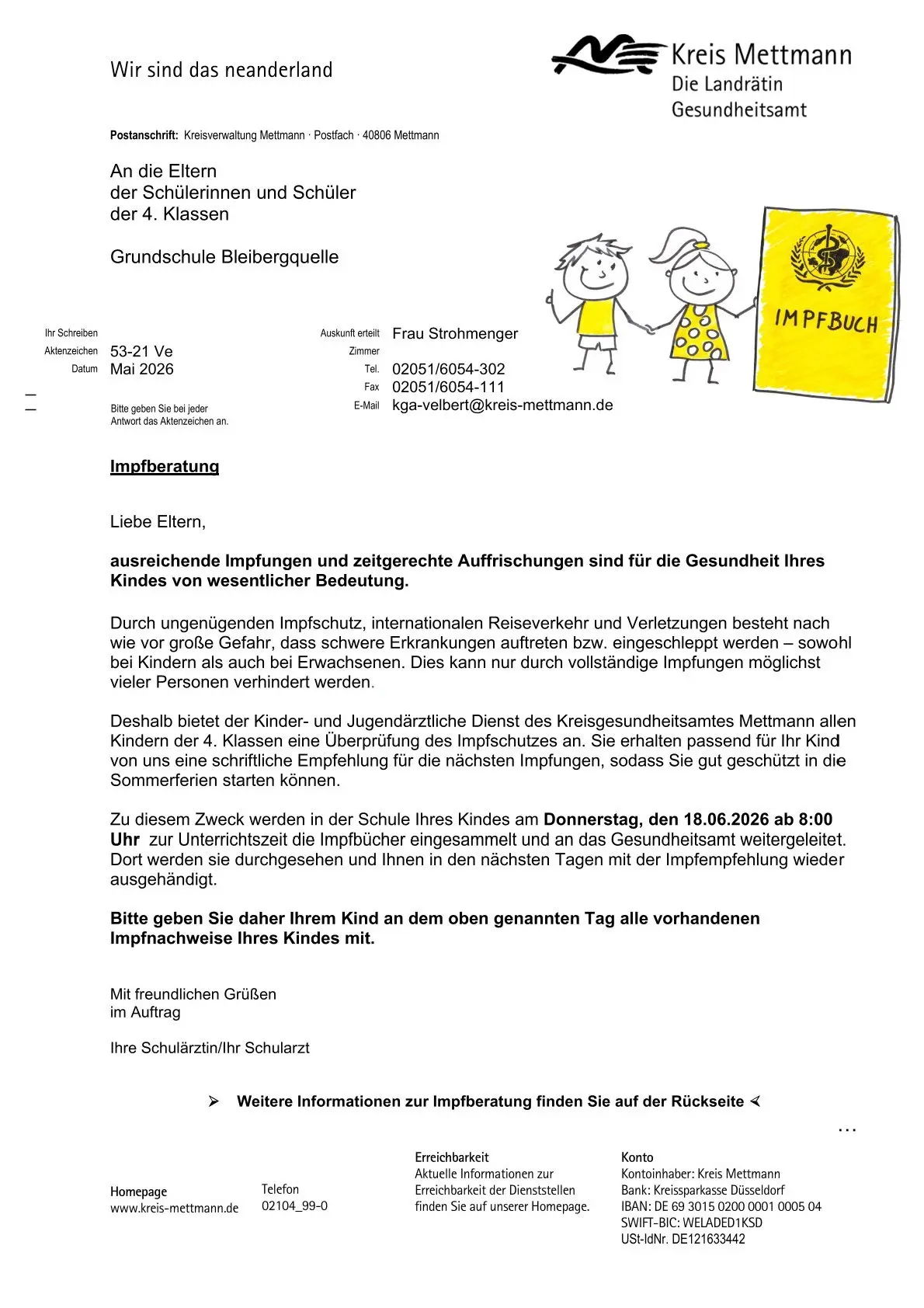 Wir sind das neanderland

Kreis Mettmann
Die Landrätin
Gesundheitsamt

Postanschrift: Kreisverwaltung Mettmann · Postfach · 40806 Mettmann

An die Eltern
der Schülerinnen und Schüler
der 4. Klassen

Grundschule Bleibergquelle

IMPFBUCH

Ihr Schreiben
Aktenzeichen 53-21 Ve
Datum Mai 2026

Bitte geben Sie bei jeder Antwort das Aktenzeichen an.

Auskunft erteilt Frau Strohmenger
Zimmer
Tel. 02051/6054-302
Fax 02051/6054-111
E-Mail kga-velbert@kreis-mettmann.de

Impfberatung

Liebe Eltern,

ausreichende Impfungen und zeitgerechte Auffrischungen sind für die Gesundheit Ihres Kindes von wesentlicher Bedeutung.

Durch ungenügenden Impfschutz, internationalen Reiseverkehr und Verletzungen besteht nach wie vor große Gefahr, dass schwere Erkrankungen auftreten bzw. eingeschleppt werden – sowohl bei Kindern als auch bei Erwachsenen. Dies kann nur durch vollständige Impfungen möglichst vieler Personen verhindert werden.

Deshalb bietet der Kinder- und Jugendärztliche Dienst des Kreisgesundheitsamtes Mettmann allen Kindern der 4. Klassen eine Überprüfung des Impfschutzes an. Sie erhalten passend für Ihr Kind von uns eine schriftliche Empfehlung für die nächsten Impfungen, sodass Sie gut geschützt in die Sommerferien starten können.

Zu diesem Zweck werden in der Schule Ihres Kindes am Donnerstag, den 18.06.2026 ab 8:00 Uhr zur Unterrichtszeit die Impfbücher eingesammelt und an das Gesundheitsamt weitergeleitet. Dort werden sie durchgesehen und Ihnen in den nächsten Tagen mit der Impfempfehlung wieder ausgehändigt.

Bitte geben Sie daher Ihrem Kind an dem oben genannten Tag alle vorhandenen Impfnachweise Ihres Kindes mit.

Mit freundlichen Grüßen
im Auftrag

Ihre Schulärztin/Ihr Schularzt

➢ Weitere Informationen zur Impfberatung finden Sie auf der Rückseite ≺

...

Homepage
www.kreis-mettmann.de

Telefon
02104_99-0

Erreichbarkeit
Aktuelle Informationen zur Erreichbarkeit der Dienststellen finden Sie auf unserer Homepage.

Konto
Kontoinhaber: Kreis Mettmann
Bank: Kreissparkasse Düsseldorf
IBAN: DE 69 3015 0200 0001 0005 04
SWIFT-BIC: WELADED1KSD
USt-IdNr. DE121633442